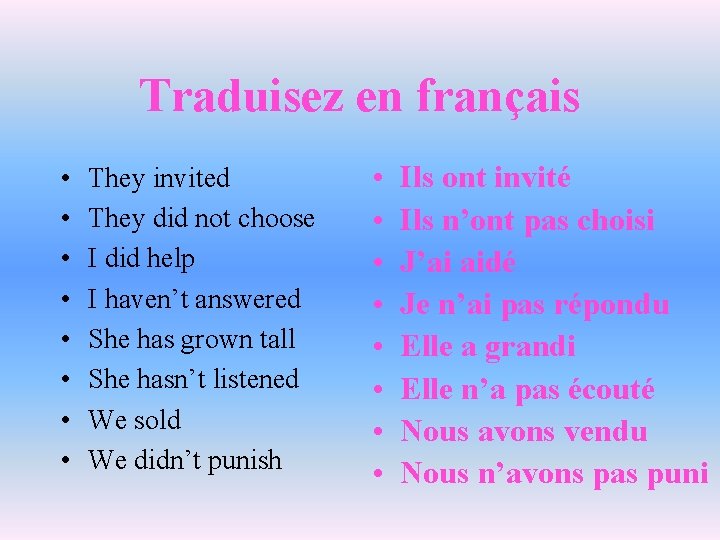 Traduisez en français

• They invited
• They did not choose
• I did help
• I haven’t answered
• She has grown tall
• She hasn’t listened
• We sold
• We didn’t punish

• Ils ont invité
• Ils n’ont pas choisi
• J’ai aidé
• Je n’ai pas répondu
• Elle a grandi
• Elle n’a pas écouté
• Nous avons vendu
• Nous n’avons pas puni